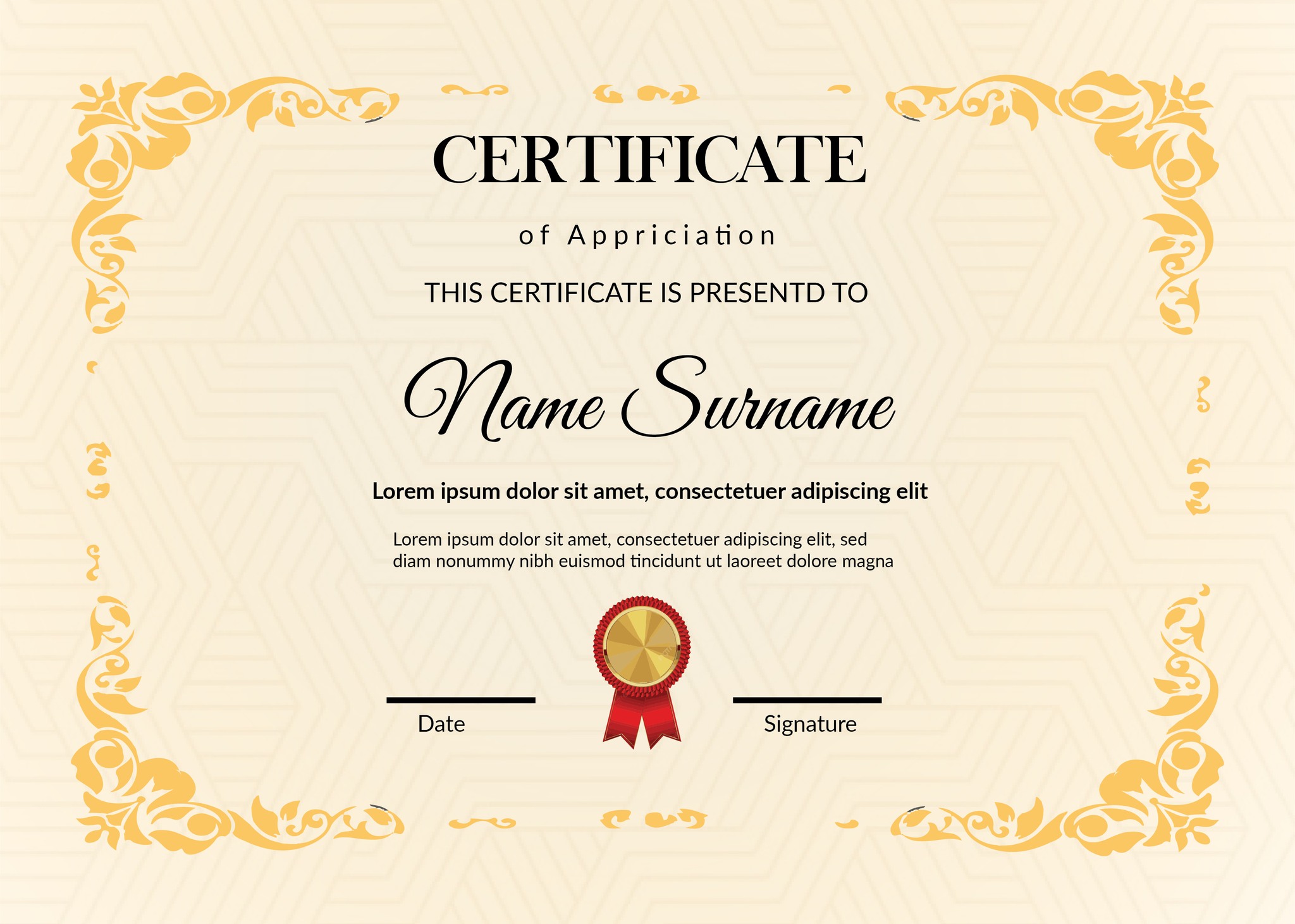 CERTIFICATE

of Appriciation

THIS CERTIFICATE IS PRESENTD TO

Name Surname

Lorem ipsum dolor sit amet, consectetuer adipiscing elit

Lorem ipsum dolor sit amet, consectetuer adipiscing elit, sed diam nonummy nibh euismod tincidunt ut laoreet dolore magna

Date

Signature